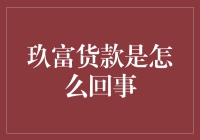 玖富货款是怎么回事